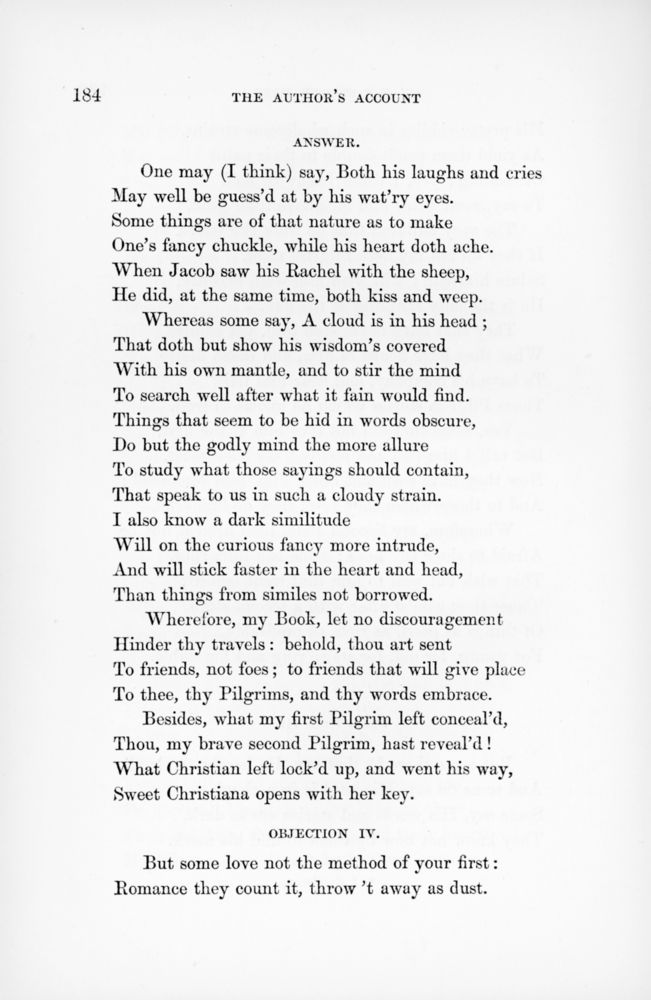 184 THE AUTHOR'S ACCOUNT

ANSWER.

One may (I think) say, Both his laughs and cries
May well be guess'd at by his wat'ry eyes.
Some things are of that nature as to make
One's fancy chuckle, while his heart doth ache.
When Jacob saw his Rachel with the sheep,
He did, at the same time, both kiss and weep.

Whereas some say, A cloud is in his head;
That doth but show his wisdom's covered
With his own mantle, and to stir the mind
To search well after what it fain would find.
Things that seem to be hid in words obscure,
Do but the godly mind the more allure
To study what those sayings should contain,
That speak to us in such a cloudy strain.
I also know a dark similitude
Will on the curious fancy more intrude,
And will stick faster in the heart and head,
Than things from similes not borrowed.

Wherefore, my Book, let no discouragement
Hinder thy travels: behold, thou art sent
To friends, not foes; to friends that will give place
To thee, thy Pilgrims, and thy words embrace.

Besides, what my first Pilgrim left conceal'd,
Thou, my brave second Pilgrim, hast reveal'd!
What Christian left lock'd up, and went his way,
Sweet Christiana opens with her key.

OBJECTION IV.

But some love not the method of your first:
Romance they count it, throw 't away as dust.